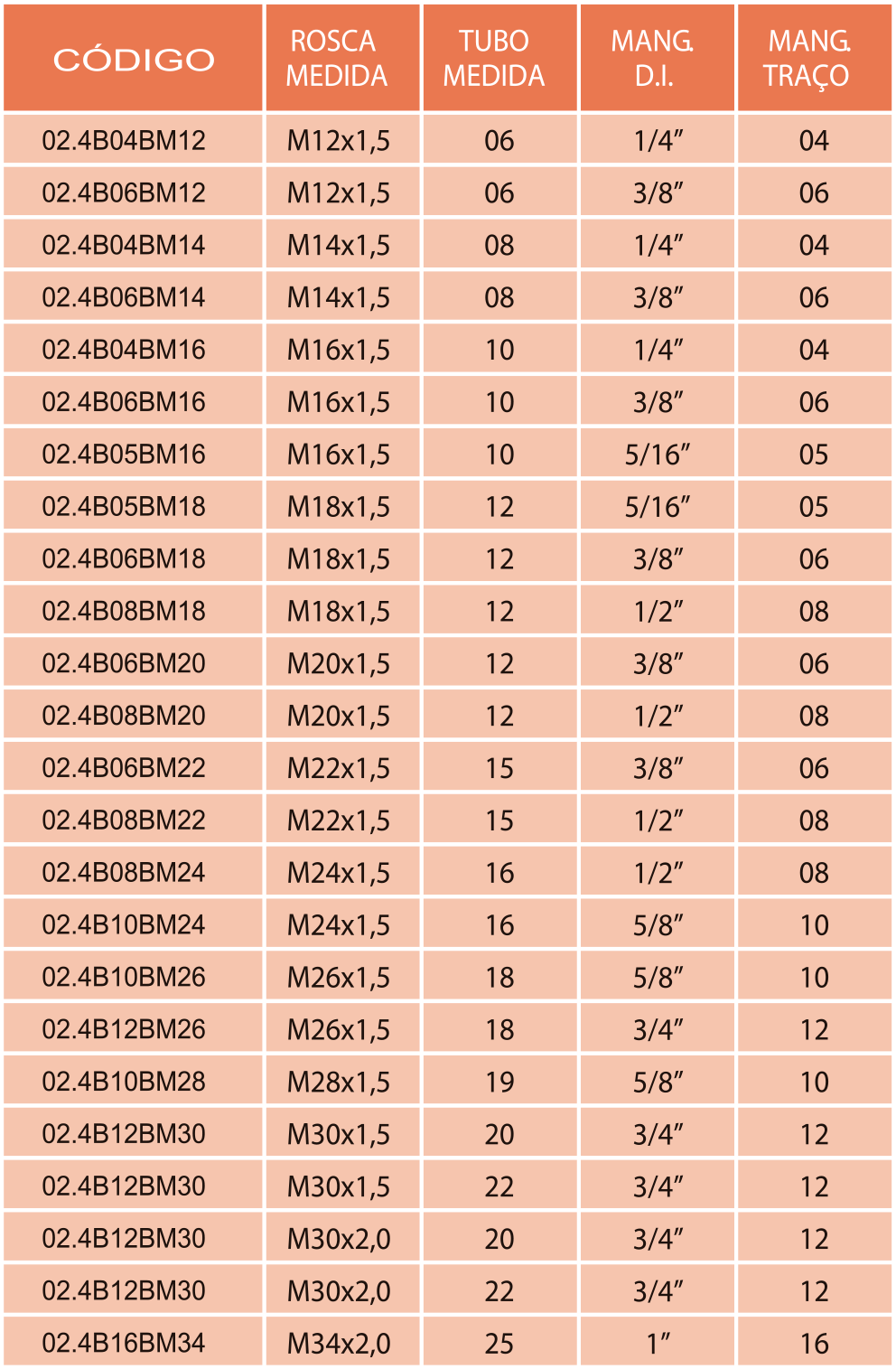 | CÓDIGO | ROSCA MEDIDA | TUBO MEDIDA | MANG. D.I. | MANG. TRAÇO |
|---|---|---|---|---|
| 02.4B04BM12 | M12x1,5 | 06 | 1/4” | 04 |
| 02.4B06BM12 | M12x1,5 | 06 | 3/8” | 06 |
| 02.4B04BM14 | M14x1,5 | 08 | 1/4” | 04 |
| 02.4B06BM14 | M14x1,5 | 08 | 3/8” | 06 |
| 02.4B04BM16 | M16x1,5 | 10 | 1/4” | 04 |
| 02.4B06BM16 | M16x1,5 | 10 | 3/8” | 06 |
| 02.4B05BM16 | M16x1,5 | 10 | 5/16” | 05 |
| 02.4B05BM18 | M18x1,5 | 12 | 5/16” | 05 |
| 02.4B06BM18 | M18x1,5 | 12 | 3/8” | 06 |
| 02.4B08BM18 | M18x1,5 | 12 | 1/2” | 08 |
| 02.4B06BM20 | M20x1,5 | 12 | 3/8” | 06 |
| 02.4B08BM20 | M20x1,5 | 12 | 1/2” | 08 |
| 02.4B06BM22 | M22x1,5 | 15 | 3/8” | 06 |
| 02.4B08BM22 | M22x1,5 | 15 | 1/2” | 08 |
| 02.4B08BM24 | M24x1,5 | 16 | 1/2” | 08 |
| 02.4B10BM24 | M24x1,5 | 16 | 5/8” | 10 |
| 02.4B10BM26 | M26x1,5 | 18 | 5/8” | 10 |
| 02.4B12BM26 | M26x1,5 | 18 | 3/4” | 12 |
| 02.4B10BM28 | M28x1,5 | 19 | 5/8” | 10 |
| 02.4B12BM30 | M30x1,5 | 20 | 3/4” | 12 |
| 02.4B12BM30 | M30x1,5 | 22 | 3/4” | 12 |
| 02.4B12BM30 | M30x2,0 | 20 | 3/4” | 12 |
| 02.4B12BM30 | M30x2,0 | 22 | 3/4” | 12 |
| 02.4B16BM34 | M34x2,0 | 25 | 1” | 16 |